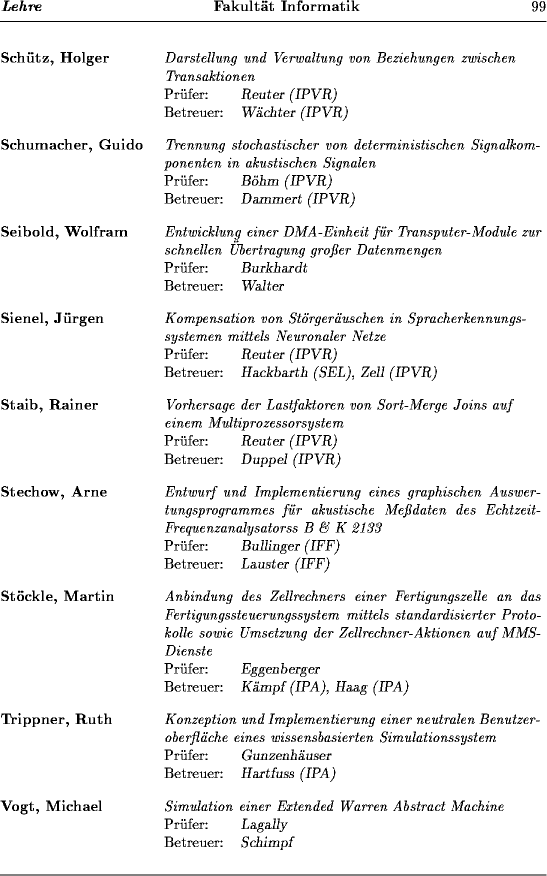 Lehre Fakultät Informatik 99

Schütz, Holger
Darstellung und Verwaltung von Beziehungen zwischen Transaktionen
Prüfer: Reuter (IPVR)
Betreuer: Wächter (IPVR)

Schumacher, Guido
Trennung stochastischer von deterministischen Signalkomponenten in akustischen Signalen
Prüfer: Böhm (IPVR)
Betreuer: Dammert (IPVR)

Seibold, Wolfram
Entwicklung einer DMA-Einheit für Transputer-Module zur schnellen Übertragung großer Datenmengen
Prüfer: Burkhardt
Betreuer: Walter

Sienel, Jürgen
Kompensation von Störgeräuschen in Spracherkennungssystemen mittels Neuronaler Netze
Prüfer: Reuter (IPVR)
Betreuer: Hackbarth (SEL), Zell (IPVR)

Staib, Rainer
Vorhersage der Lastfaktoren von Sort-Merge Joins auf einem Multiprozessorsystem
Prüfer: Reuter (IPVR)
Betreuer: Duppel (IPVR)

Stechow, Arne
Entwurf und Implementierung eines graphischen Auswertungsprogrammes für akustische Meßdaten des Echtzeit-Frequenzanalysatorss B & K 2133
Prüfer: Bullinger (IFF)
Betreuer: Lauster (IFF)

Stöckle, Martin
Anbindung des Zellrechners einer Fertigungszelle an das Fertigungssteuerungssystem mittels standardisierter Protokolle sowie Umsetzung der Zellrechner-Aktionen auf MMS-Dienste
Prüfer: Eggenberger
Betreuer: Kämpf (IPA), Haag (IPA)

Trippner, Ruth
Konzeption und Implementierung einer neutralen Benutzeroberfläche eines wissensbasierten Simulationssystem
Prüfer: Gunzenhäuser
Betreuer: Hartfuss (IPA)

Vogt, Michael
Simulation einer Extended Warren Abstract Machine
Prüfer: Lagally
Betreuer: Schimpf